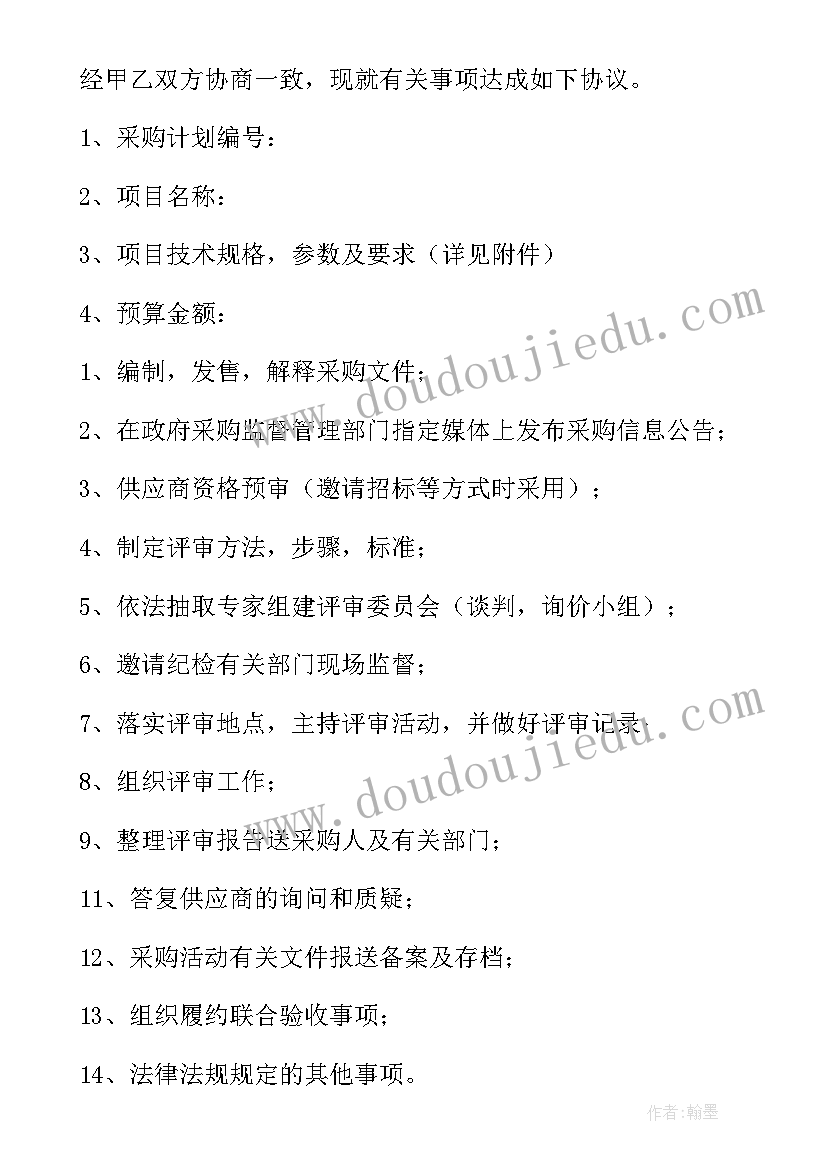 经甲乙双方协商一致，现就有关事项达成如下协议。

1、采购计划编号：

2、项目名称：

3、项目技术规格，参数及要求（详见附件）

4、预算金额：

1、编制，发售，解释采购文件；

2、在政府采购监督管理部门指定媒体上发布采购信息公告；

3、供应商资格预审（邀请招标等方式时采用）；

4、制定评审方法，步骤，标准；

5、依法抽取专家组建评审委员会（谈判，询价小组）；

6、邀请纪检有关部门现场监督；

7、落实评审地点，主持评审活动，并做好评审记录；

8、组织评审工作；

9、整理评审报告送采购人及有关部门；

11、答复供应商的询问和质疑；

12、采购活动有关文件报送备案及存档；

13、组织履约联合验收事项；

14、法律法规规定的其他事项。

www.doudoujiedu.com

www.doudoujiedu.com

作者：翰墨